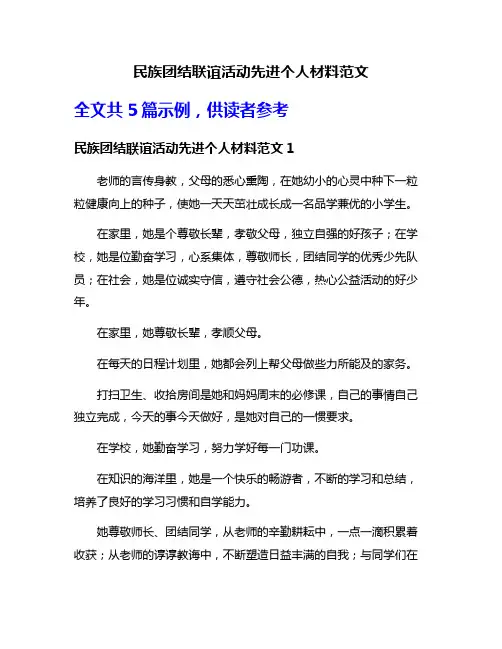 民族团结联谊活动先进个人材料范文

全文共 5 篇示例，供读者参考

民族团结联谊活动先进个人材料范文 1

老师的言传身教，父母的悉心熏陶，在她幼小的心灵中种下一粒粒健康向上的种子，使她一天天茁壮成长成一名品学兼优的小学生。

在家里，她是个尊敬长辈，孝敬父母，独立自强的好孩子；在学校，她是位勤奋学习，心系集体，尊敬师长，团结同学的优秀少先队员；在社会，她是位诚实守信，遵守社会公德，热心公益活动的好少年。

在家里，她尊敬长辈，孝顺父母。

在每天的日程计划里，她都会列上帮父母做些力所能及的家务。

打扫卫生、收拾房间是她和妈妈周末的必修课，自己的事情自己独立完成，今天的事今天做好，是她对自己的一惯要求。

在学校，她勤奋学习，努力学好每一门功课。

在知识的海洋里，她是一个快乐的畅游者，不断的学习和总结，培养了良好的学习习惯和自学能力。

她尊敬师长、团结同学，从老师的辛勤耕耘中，一点一滴积累着收获；从老师的谆谆教诲中，不断塑造日益丰满的自我；与同学们在